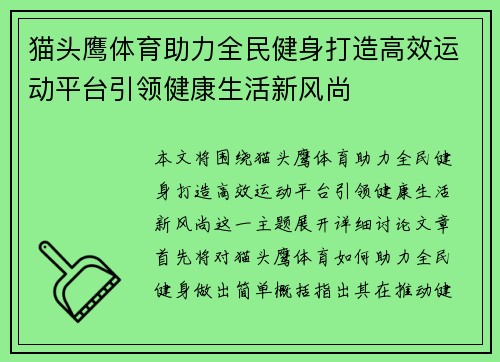 猫头鹰体育助力全民健身打造高效运动平台引领健康生活新风尚

本文将围绕猫头鹰体育助力全民健身打造高效运动平台引领健康生活新风尚这一主题展开详细讨论文章首先将对猫头鹰体育如何助力全民健身做出简单概括指出其在推动健